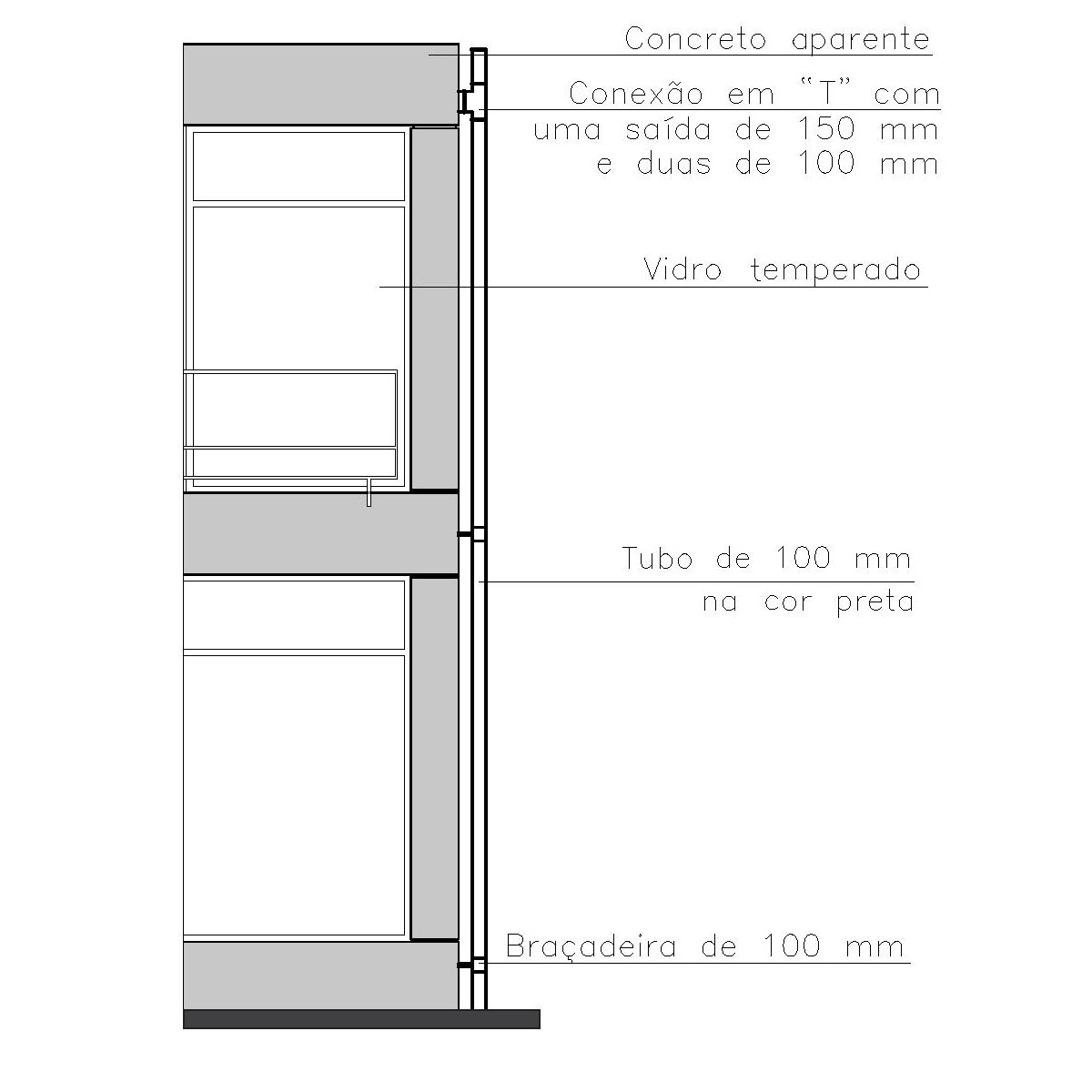 Concreto aparente

Conexão em "T" com
uma saída de 150 mm
e duas de 100 mm

Vidro temperado

Tubo de 100 mm
na cor preta

Braçadeira de 100 mm